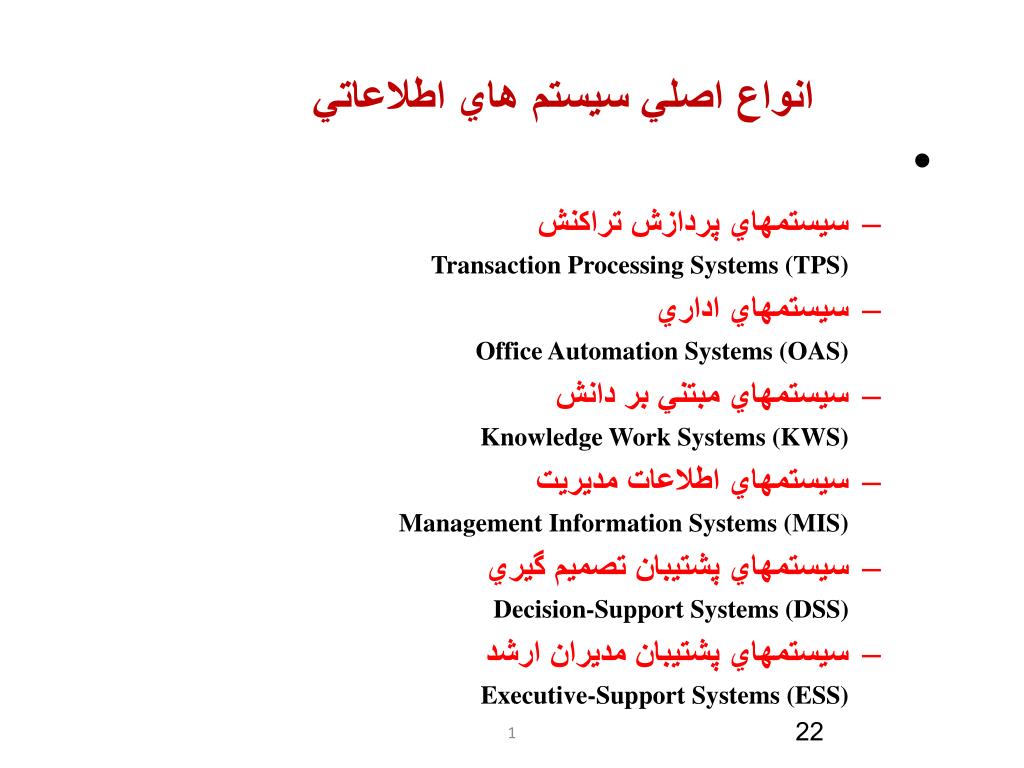 انواع اصلي سيستم هاي اطلاعاتي

•

– سيستمهاي پردازش تراكنش
Transaction Processing Systems (TPS)
– سيستمهاي اداري
Office Automation Systems (OAS)
– سيستمهاي مبتني بر دانش
Knowledge Work Systems (KWS)
– سيستمهاي اطلاعات مديريت
Management Information Systems (MIS)
– سيستمهاي پشتيبان تصميم گيري
Decision-Support Systems (DSS)
– سيستمهاي پشتيبان مديران ارشد
Executive-Support Systems (ESS)

1

22